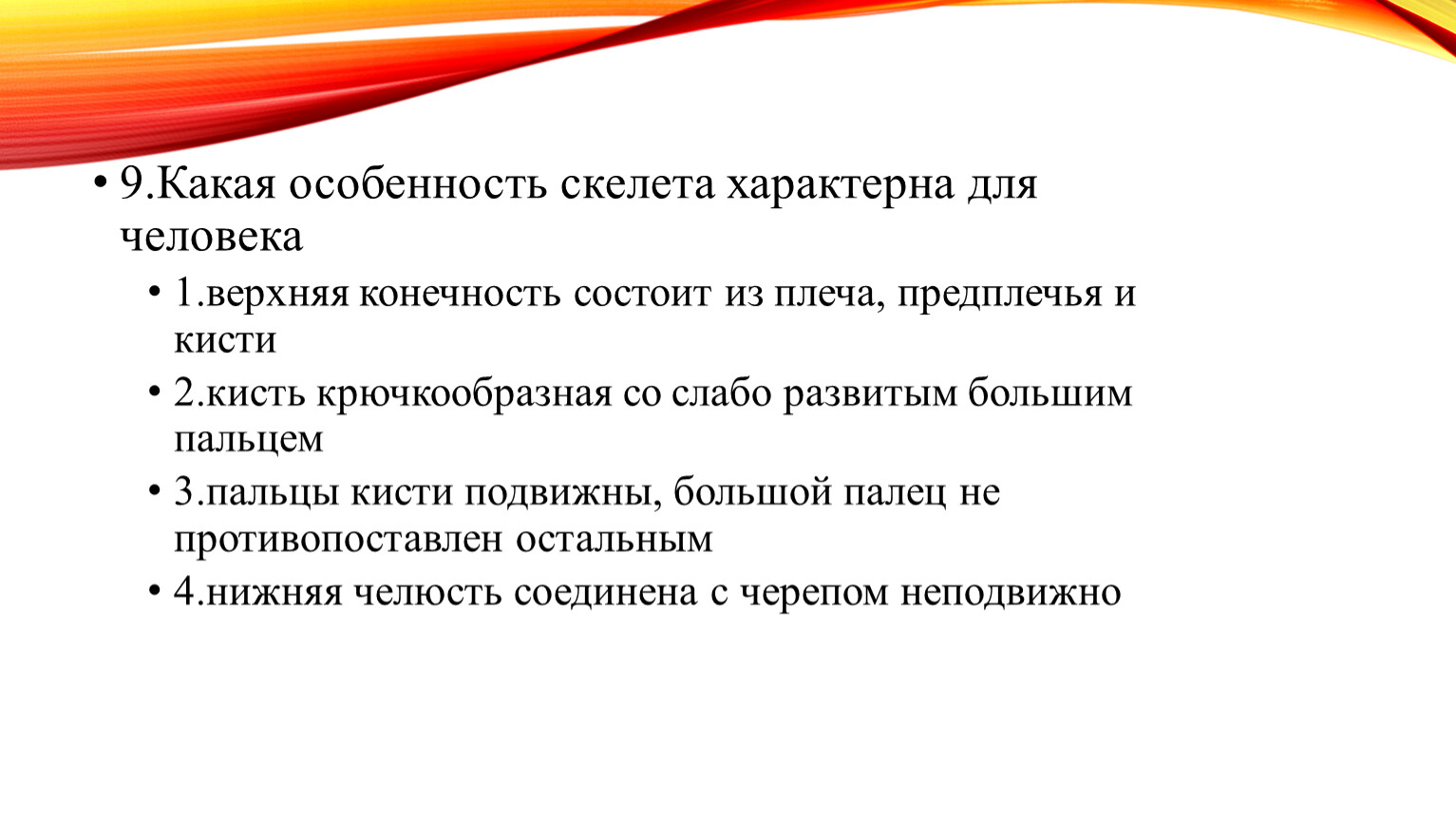 • 9.Какая особенность скелета характерна для человека

• 1.верхняя конечность состоит из плеча, предплечья и кисти

• 2.кисть крючкообразная со слабо развитым большим пальцем

• 3.пальцы кисти подвижны, большой палец не противопоставлен остальным

• 4.нижняя челюсть соединена с черепом неподвижно